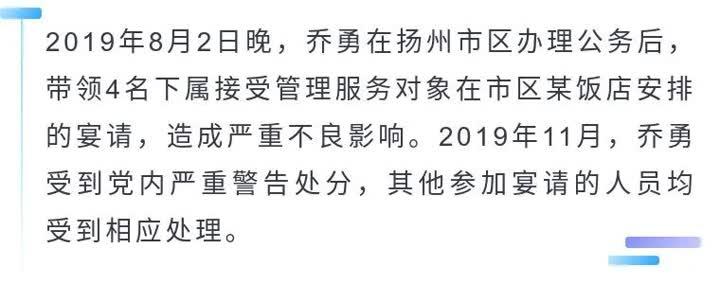 2019年8月2日晚，乔勇在扬州市区办理公务后，带领4名下属接受管理服务对象在市区某饭店安排的宴请，造成严重不良影响。2019年11月，乔勇受到党内严重警告处分，其他参加宴请的人员均受到相应处理。